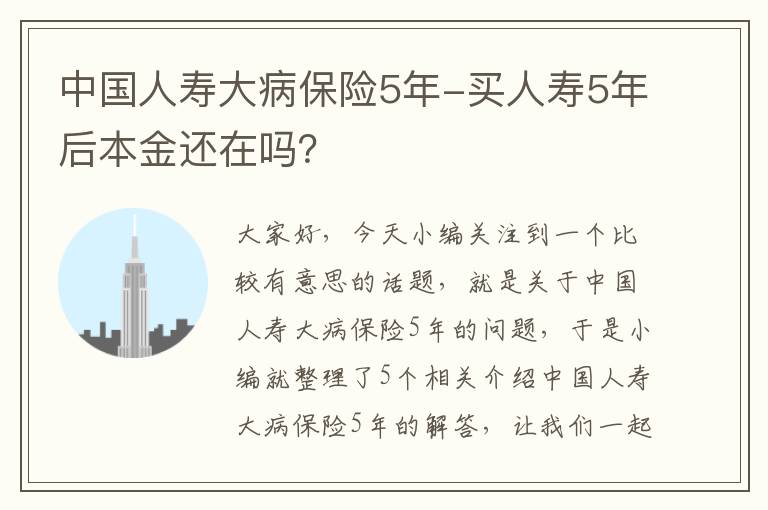 中国人寿大病保险5年-买人寿5年后本金还在吗?

大家好，今天小编关注到一个比较有意思的话题，就是关于中国人寿大病保险5年的问题，于是小编就整理了5个相关介绍中国人寿大病保险5年的解答，让我们一起